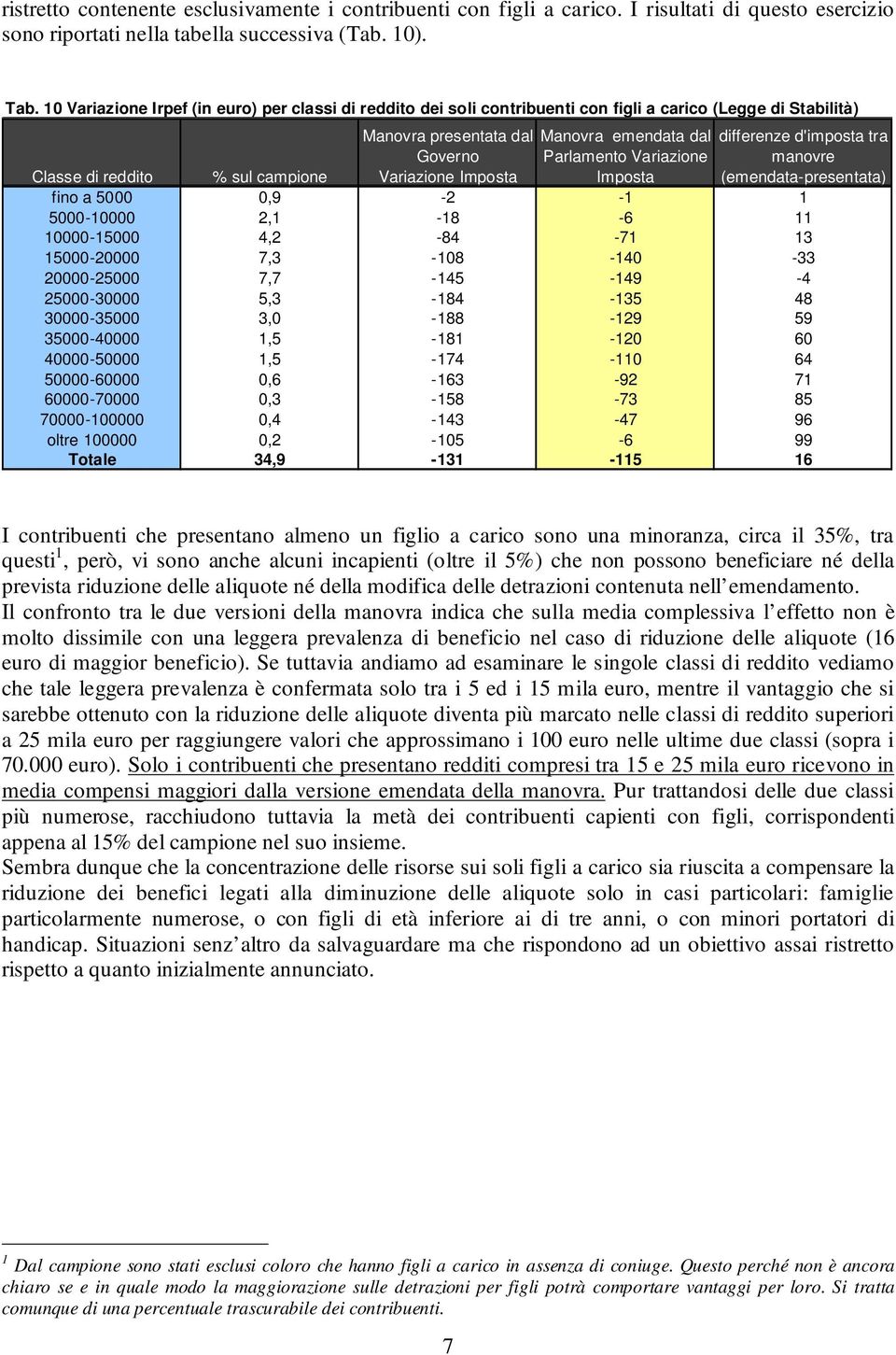 ristretto contenente esclusivamente i contribuenti con figli a carico. I risultati di questo esercizio sono riportati nella tabella successiva (Tab. 10).

Tab. 10 Variazione Irpef (in euro) per classi di reddito dei soli contribuenti con figli a carico (Legge di Stabilità)

| Classe di reddito | % sul campione | Manovra presentata dal Governo Variazione Imposta | Manovra emendata dal Parlamento Variazione Imposta | differenze d'imposta tra manovre (emendata-presentata) |
|---|---|---|---|---|
| fino a 5000 | 0,9 | -2 | -1 | 1 |
| 5000-10000 | 2,1 | -18 | -6 | 11 |
| 10000-15000 | 4,2 | -84 | -71 | 13 |
| 15000-20000 | 7,3 | -108 | -140 | -33 |
| 20000-25000 | 7,7 | -145 | -149 | -4 |
| 25000-30000 | 5,3 | -184 | -135 | 48 |
| 30000-35000 | 3,0 | -188 | -129 | 59 |
| 35000-40000 | 1,5 | -181 | -120 | 60 |
| 40000-50000 | 1,5 | -174 | -110 | 64 |
| 50000-60000 | 0,6 | -163 | -92 | 71 |
| 60000-70000 | 0,3 | -158 | -73 | 85 |
| 70000-100000 | 0,4 | -143 | -47 | 96 |
| oltre 100000 | 0,2 | -105 | -6 | 99 |
| Totale | 34,9 | -131 | -115 | 16 |

I contribuenti che presentano almeno un figlio a carico sono una minoranza, circa il 35%, tra questi$^1$, però, vi sono anche alcuni incapienti (oltre il 5%) che non possono beneficiare né della prevista riduzione delle aliquote né della modifica delle detrazioni contenuta nell'emendamento.
Il confronto tra le due versioni della manovra indica che sulla media complessiva l'effetto non è molto dissimile con una leggera prevalenza di beneficio nel caso di riduzione delle aliquote (16 euro di maggior beneficio). Se tuttavia andiamo ad esaminare le singole classi di reddito vediamo che tale leggera prevalenza è confermata solo tra i 5 ed i 15 mila euro, mentre il vantaggio che si sarebbe ottenuto con la riduzione delle aliquote diventa più marcato nelle classi di reddito superiori a 25 mila euro per raggiungere valori che approssimano i 100 euro nelle ultime due classi (sopra i 70.000 euro). Solo i contribuenti che presentano redditi compresi tra 15 e 25 mila euro ricevono in media compensi maggiori dalla versione emendata della manovra. Pur trattandosi delle due classi più numerose, racchiudono tuttavia la metà dei contribuenti capienti con figli, corrispondenti appena al 15% del campione nel suo insieme.
Sembra dunque che la concentrazione delle risorse sui soli figli a carico sia riuscita a compensare la riduzione dei benefici legati alla diminuzione delle aliquote solo in casi particolari: famiglie particolarmente numerose, o con figli di età inferiore ai di tre anni, o con minori portatori di handicap. Situazioni senz'altro da salvaguardare ma che rispondono ad un obiettivo assai ristretto rispetto a quanto inizialmente annunciato.

$^1$ Dal campione sono stati esclusi coloro che hanno figli a carico in assenza di coniuge. Questo perché non è ancora chiaro se e in quale modo la maggiorazione sulle detrazioni per figli potrà comportare vantaggi per loro. Si tratta comunque di una percentuale trascurabile dei contribuenti.

7